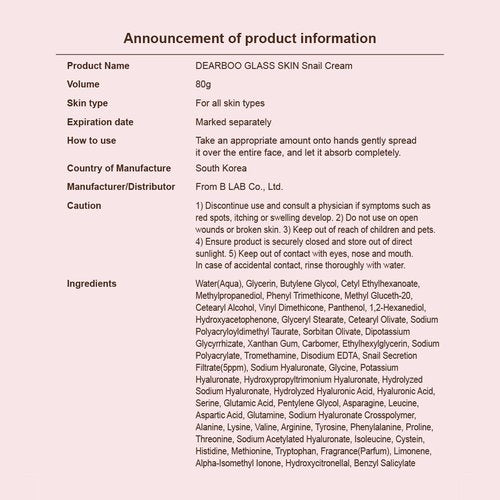 Announcement of product information

| | |
|---|---|
| Product Name | DEARBOO GLASS SKIN Snail Cream |
| Volume | 80g |
| Skin type | For all skin types |
| Expiration date | Marked separately |
| How to use | Take an appropriate amount onto hands gently spread it over the entire face, and let it absorb completely. |
| Country of Manufacture | South Korea |
| Manufacturer/Distributor | From B LAB Co., Ltd. |
| Caution | 1) Discontinue use and consult a physician if symptoms such as red spots, itching or swelling develop. 2) Do not use on open wounds or broken skin. 3) Keep out of reach of children and pets. 4) Ensure product is securely closed and store out of direct sunlight. 5) Keep out of contact with eyes, nose and mouth. In case of accidental contact, rinse thoroughly with water. |
| Ingredients | Water(Aqua), Glycerin, Butylene Glycol, Cetyl Ethylhexanoate, Methylpropanediol, Phenyl Trimethicone, Methyl Gluceth-20, Cetearyl Alcohol, Vinyl Dimethicone, Panthenol, 1,2-Hexanediol, Hydroxyacetophenone, Glyceryl Stearate, Cetearyl Olivate, Sodium Polyacryloyldimethyl Taurate, Sorbitan Olivate, Dipotassium Glycyrrhizate, Xanthan Gum, Carbomer, Ethylhexylglycerin, Sodium Polyacrylate, Tromethamine, Disodium EDTA, Snail Secretion Filtrate(5ppm), Sodium Hyaluronate, Glycine, Potassium Hyaluronate, Hydroxypropyltrimonium Hyaluronate, Hydrolyzed Sodium Hyaluronate, Hydrolyzed Hyaluronic Acid, Hyaluronic Acid, Serine, Glutamic Acid, Pentylene Glycol, Asparagine, Leucine, Aspartic Acid, Glutamine, Sodium Hyaluronate Crosspolymer, Alanine, Lysine, Valine, Arginine, Tyrosine, Phenylalanine, Proline, Threonine, Sodium Acetylated Hyaluronate, Isoleucine, Cystein, Histidine, Methionine, Tryptophan, Fragrance(Parfum), Limonene, Alpha-Isomethyl Ionone, Hydroxycitronellal, Benzyl Salicylate |